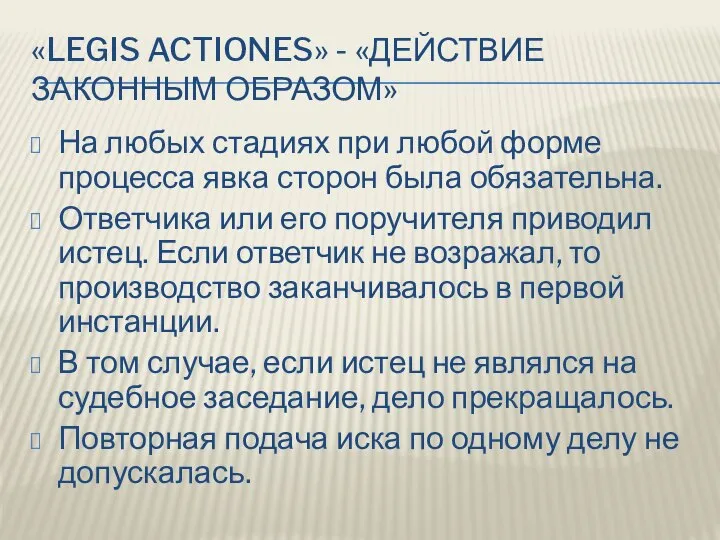 «LEGIS ACTIONES» - «ДЕЙСТВИЕ ЗАКОННЫМ ОБРАЗОМ»

На любых стадиях при любой форме процесса явка сторон была обязательна.

Ответчика или его поручителя приводил истец. Если ответчик не возражал, то производство заканчивалось в первой инстанции.

В том случае, если истец не являлся на судебное заседание, дело прекращалось.

Повторная подача иска по одному делу не допускалась.